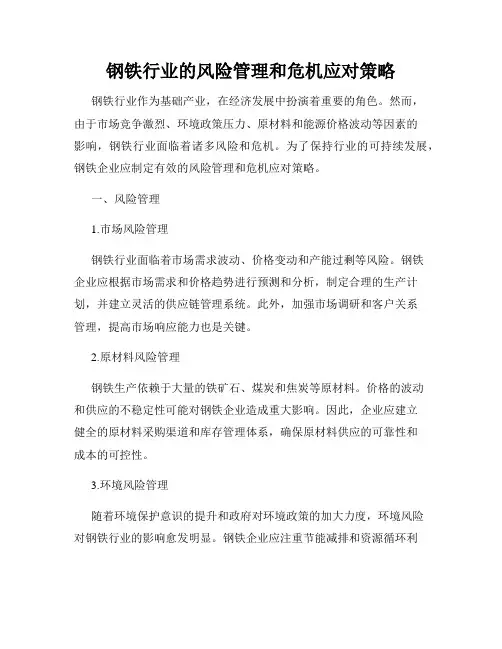 钢铁行业的风险管理和危机应对策略

钢铁行业作为基础产业，在经济发展中扮演着重要的角色。然而，由于市场竞争激烈、环境政策压力、原材料和能源价格波动等因素的影响，钢铁行业面临着诸多风险和危机。为了保持行业的可持续发展，钢铁企业应制定有效的风险管理和危机应对策略。

一、风险管理

1.市场风险管理

钢铁行业面临着市场需求波动、价格变动和产能过剩等风险。钢铁企业应根据市场需求和价格趋势进行预测和分析，制定合理的生产计划，并建立灵活的供应链管理系统。此外，加强市场调研和客户关系管理，提高市场响应能力也是关键。

2.原材料风险管理

钢铁生产依赖于大量的铁矿石、煤炭和焦炭等原材料。价格的波动和供应的不稳定性可能对钢铁企业造成重大影响。因此，企业应建立健全的原材料采购渠道和库存管理体系，确保原材料供应的可靠性和成本的可控性。

3.环境风险管理

随着环境保护意识的提升和政府对环境政策的加大力度，环境风险对钢铁行业的影响愈发明显。钢铁企业应注重节能减排和资源循环利